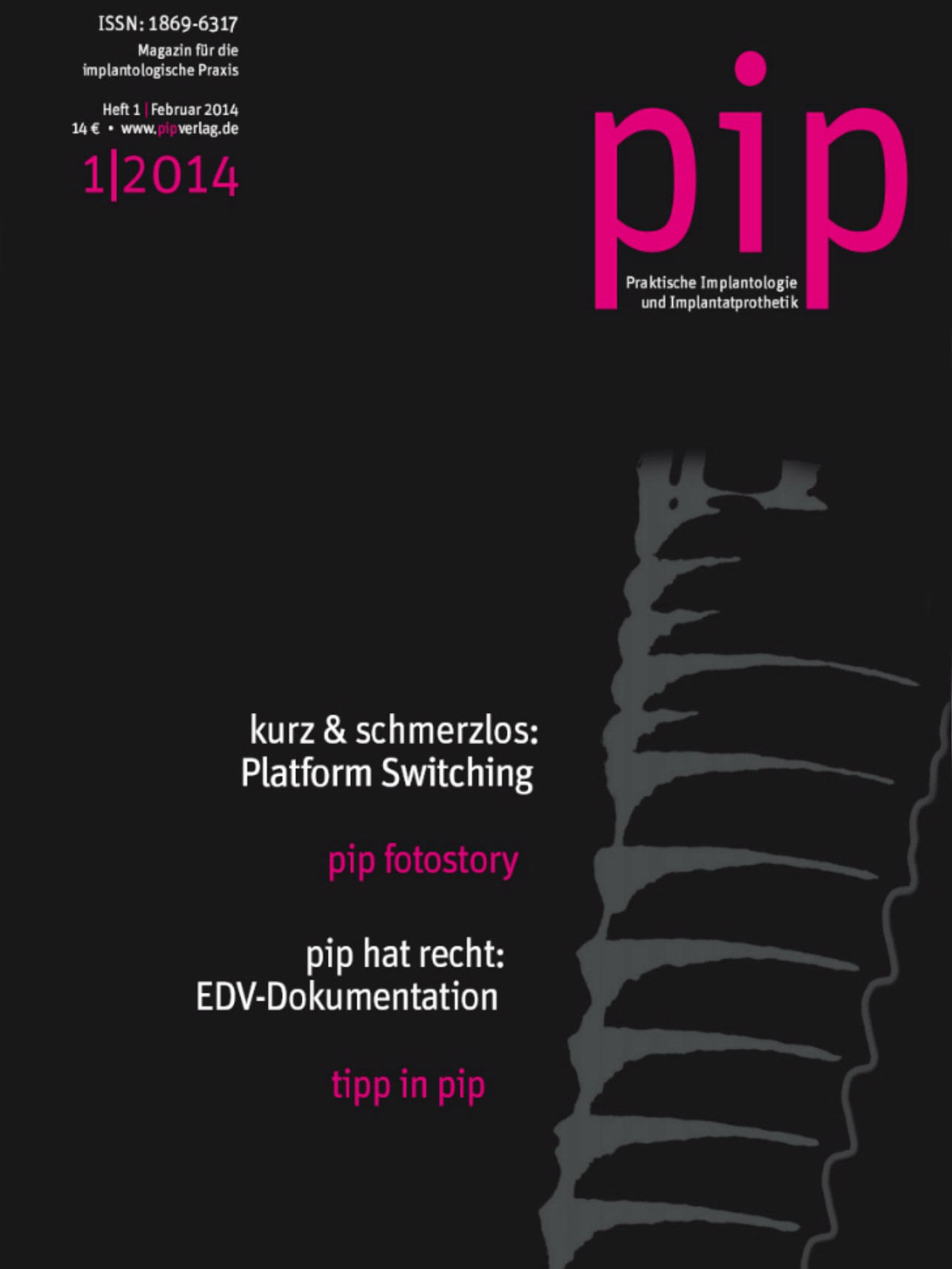 ISSN: 1869-6317
Magazin für die implantologische Praxis

Heft 1 | Februar 2014
14 € • www.pipverlag.de

1|2014

pip
Praktische Implantologie und Implantatprothetik

kurz & schmerzlos: Platform Switching

pip fotostory

pip hat recht: EDV-Dokumentation

tipp in pip